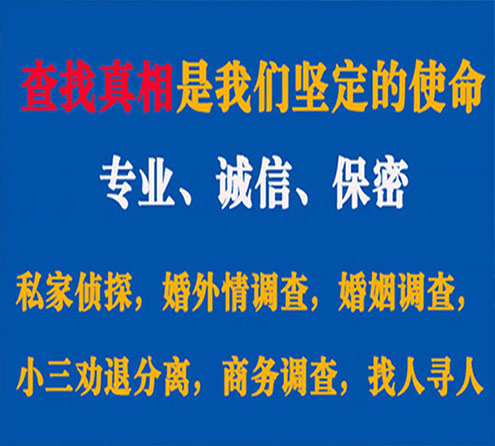 查找真相是我们坚定的使命

专业、诚信、保密

私家侦探，婚外情调查，婚姻调查，

小三劝退分离，商务调查，找人寻人